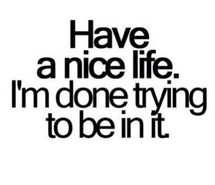 Have a nice life. I'm done trying to be in it.